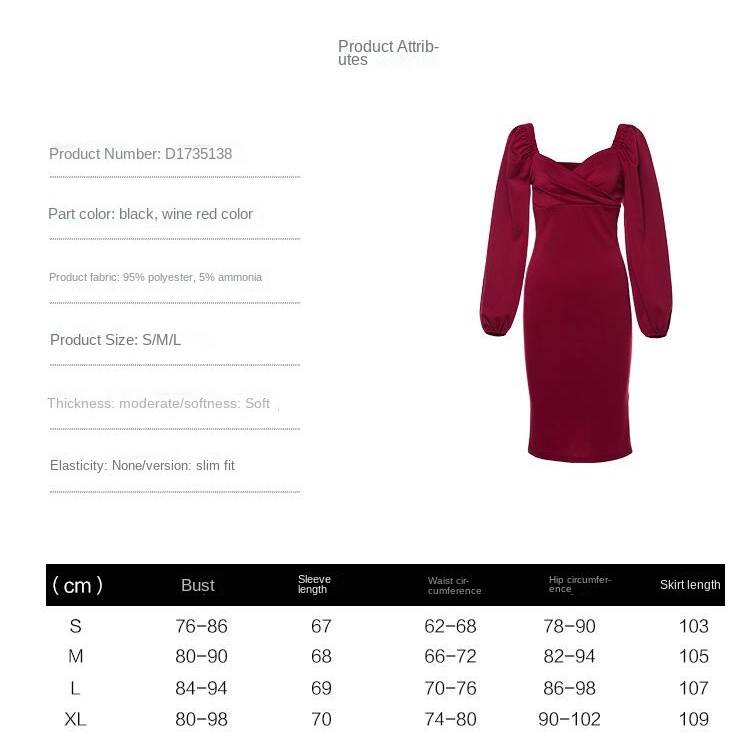 Product Attributes

Product Number: D1735138

Part color: black, wine red color

Product fabric: 95% polyester, 5% ammonia

Product Size: S/M/L

Thickness: moderate/softness: Soft

Elasticity: None/version: slim fit

| ( cm ) | Bust | Sleeve length | Waist circumference | Hip circumference | Skirt length |
|---|---|---|---|---|---|
| S | 76-86 | 67 | 62-68 | 78-90 | 103 |
| M | 80-90 | 68 | 66-72 | 82-94 | 105 |
| L | 84-94 | 69 | 70-76 | 86-98 | 107 |
| XL | 80-98 | 70 | 74-80 | 90-102 | 109 |